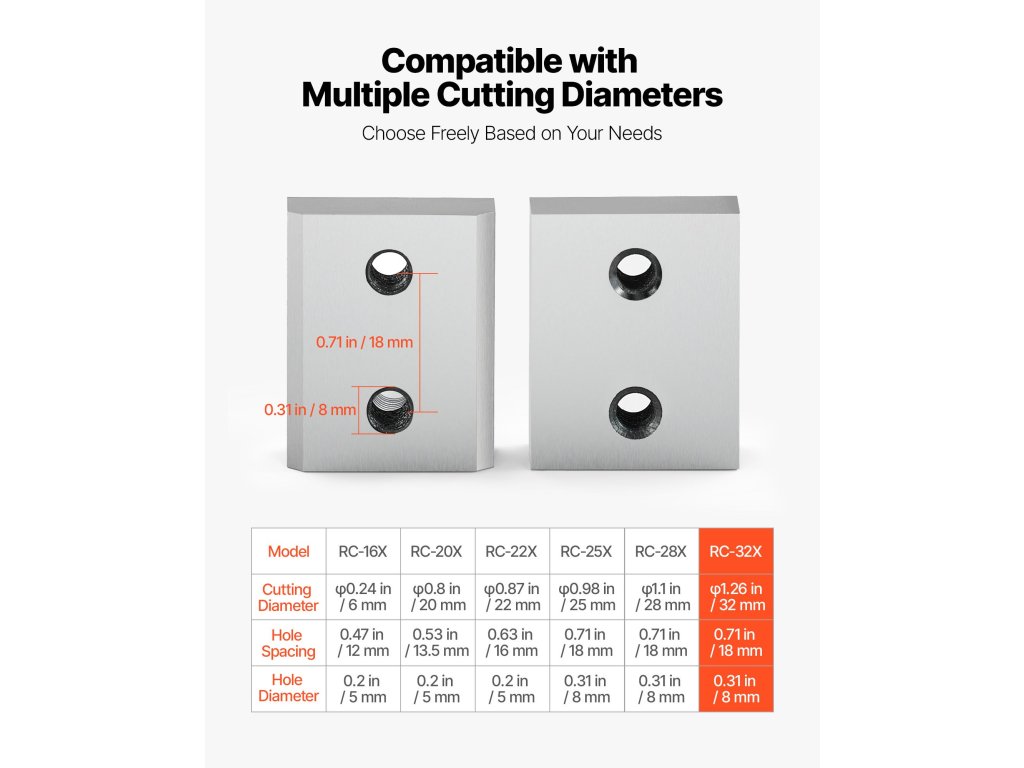 Compatible with
Multiple Cutting Diameters

Choose Freely Based on Your Needs

0.71 in / 18 mm

0.31 in / 8 mm

| Model | RC-16X | RC-20X | RC-22X | RC-25X | RC-28X | RC-32X |
|---|---|---|---|---|---|---|
| Cutting Diameter | φ0.24 in / 6 mm | φ0.8 in / 20 mm | φ0.87 in / 22 mm | φ0.98 in / 25 mm | φ1.1 in / 28 mm | φ1.26 in / 32 mm |
| Hole Spacing | 0.47 in / 12 mm | 0.53 in / 13.5 mm | 0.63 in / 16 mm | 0.71 in / 18 mm | 0.71 in / 18 mm | 0.71 in / 18 mm |
| Hole Diameter | 0.2 in / 5 mm | 0.2 in / 5 mm | 0.2 in / 5 mm | 0.31 in / 8 mm | 0.31 in / 8 mm | 0.31 in / 8 mm |